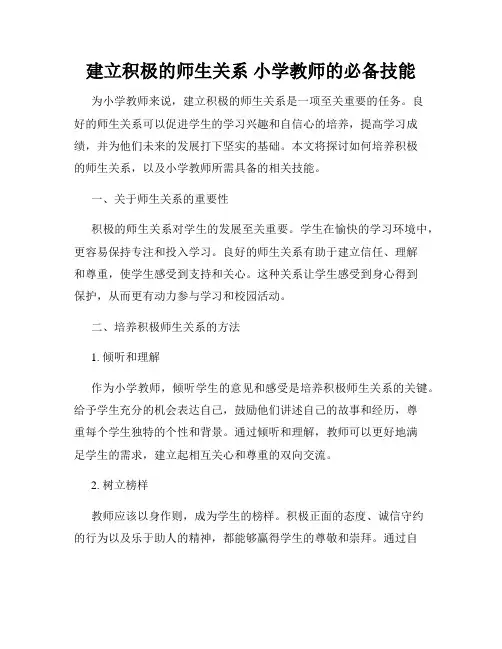 建立积极的师生关系 小学教师的必备技能

为小学教师来说，建立积极的师生关系是一项至关重要的任务。良好的师生关系可以促进学生的学习兴趣和自信心的培养，提高学习成绩，并为他们未来的发展打下坚实的基础。本文将探讨如何培养积极的师生关系，以及小学教师所需具备的相关技能。

一、关于师生关系的重要性

积极的师生关系对学生的发展至关重要。学生在愉快的学习环境中，更容易保持专注和投入学习。良好的师生关系有助于建立信任、理解和尊重，使学生感受到支持和关心。这种关系让学生感受到身心得到保护，从而更有动力参与学习和校园活动。

二、培养积极师生关系的方法

1. 倾听和理解

作为小学教师，倾听学生的意见和感受是培养积极师生关系的关键。给予学生充分的机会表达自己，鼓励他们讲述自己的故事和经历，尊重每个学生独特的个性和背景。通过倾听和理解，教师可以更好地满足学生的需求，建立起相互关心和尊重的双向交流。

2. 树立榜样

教师应该以身作则，成为学生的榜样。积极正面的态度、诚信守约的行为以及乐于助人的精神，都能够赢得学生的尊敬和崇拜。通过自